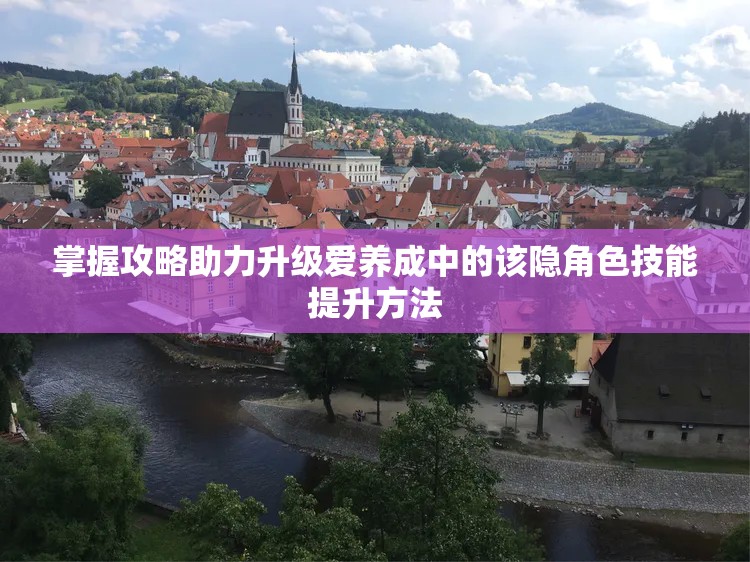 掌握攻略助力升级爱养成中的该隐角色技能提升方法